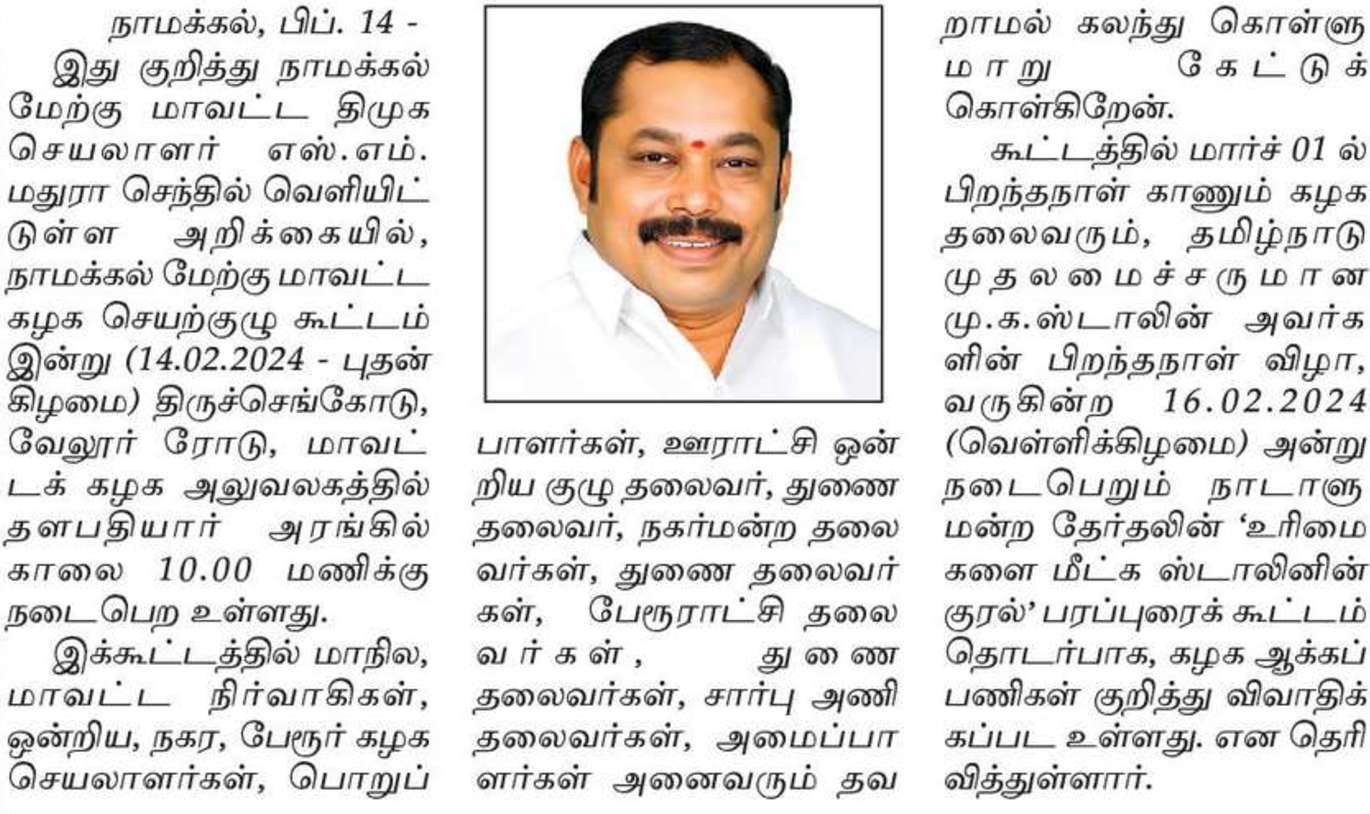 நாமக்கல், பிப். 14 -

இது குறித்து நாமக்கல் மேற்கு மாவட்ட திமுக செயலாளர் எஸ்.எம். மதுரா செந்தில் வெளியிட்டுள்ள அறிக்கையில், நாமக்கல் மேற்கு மாவட்ட கழக செயற்குழு கூட்டம் இன்று (14.02.2024 - புதன் கிழமை) திருச்செங்கோடு, வேலூர் ரோடு, மாவட்டக் கழக அலுவலகத்தில் தளபதியார் அரங்கில் காலை 10.00 மணிக்கு நடைபெற உள்ளது.

இக்கூட்டத்தில் மாநில, மாவட்ட நிர்வாகிகள், ஒன்றிய, நகர, பேரூர் கழக செயலாளர்கள், பொறுப்பாளர்கள், ஊராட்சி ஒன்றிய குழு தலைவர், துணை தலைவர், நகர்மன்ற தலைவர்கள், துணை தலைவர்கள், பேரூராட்சி தலைவர்கள், துணை தலைவர்கள், சார்பு அணி தலைவர்கள், அமைப்பாளர்கள் அனைவரும் தவறாமல் கலந்து கொள்ளுமாறு கேட்டுக் கொள்கிறேன்.

கூட்டத்தில் மார்ச் 01 ல் பிறந்தநாள் காணும் கழக தலைவரும், தமிழ்நாடு முதலமைச்சருமான மு.க.ஸ்டாலின் அவர்களின் பிறந்தநாள் விழா, வருகின்ற 16.02.2024 (வெள்ளிக்கிழமை) அன்று நடைபெறும் நாடாளுமன்ற தேர்தலின் 'உரிமைகளை மீட்க ஸ்டாலினின் குரல்' பரப்புரைக் கூட்டம் தொடர்பாக, கழக ஆக்கப் பணிகள் குறித்து விவாதிக்கப்பட உள்ளது. என தெரிவித்துள்ளார்.